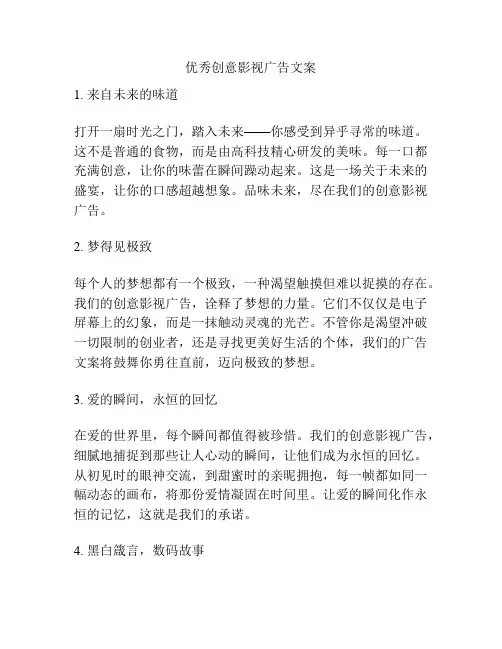 优秀创意影视广告文案

1. 来自未来的味道

打开一扇时光之门，踏入未来——你感受到异乎寻常的味道。这不是普通的食物，而是由高科技精心研发的美味。每一口都充满创意，让你的味蕾在瞬间躁动起来。这是一场关于未来的盛宴，让你的口感超越想象。品味未来，尽在我们的创意影视广告。

2. 梦得见极致

每个人的梦想都有一个极致，一种渴望触摸但难以捉摸的存在。我们的创意影视广告，诠释了梦想的力量。它们不仅仅是电子屏幕上的幻象，而是一抹触动灵魂的光芒。不管你是渴望冲破一切限制的创业者，还是寻找更美好生活的个体，我们的广告文案将鼓舞你勇往直前，迈向极致的梦想。

3. 爱的瞬间，永恒的回忆

在爱的世界里，每个瞬间都值得被珍惜。我们的创意影视广告，细腻地捕捉到那些让人心动的瞬间，让他们成为永恒的回忆。从初见时的眼神交流，到甜蜜时的亲昵拥抱，每一帧都如同一幅动态的画布，将那份爱情凝固在时间里。让爱的瞬间化作永恒的记忆，这就是我们的承诺。

4. 黑白箴言，数码故事